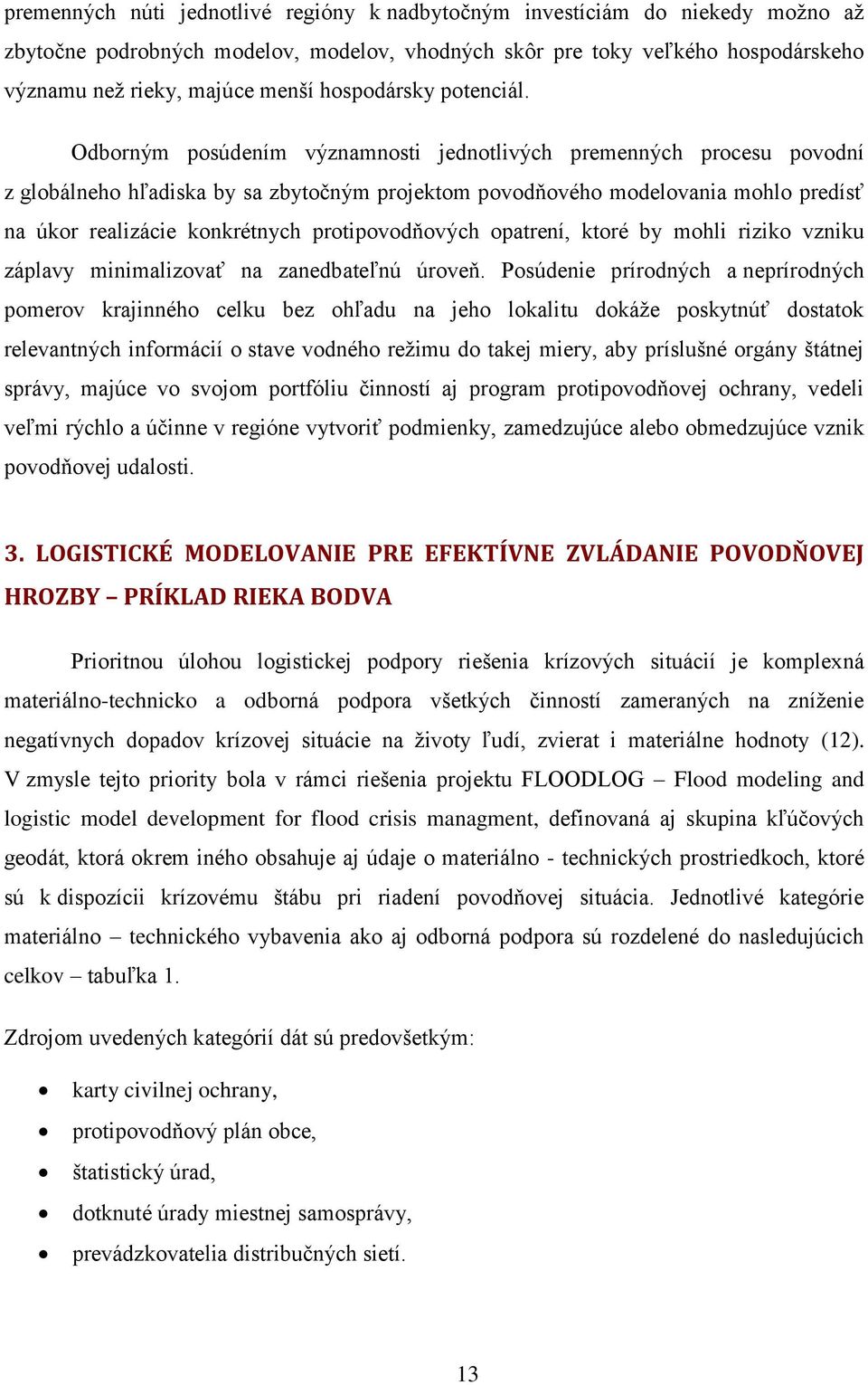 premenných núti jednotlivé regióny k nadbytočným investíciám do niekedy možno až zbytočne podrobných modelov, modelov, vhodných skôr pre toky veľkého hospodárskeho významu než rieky, majúce menší hospodársky potenciál.

Odborným posúdením významnosti jednotlivých premenných procesu povodní z globálneho hľadiska by sa zbytočným projektom povodňového modelovania mohlo predísť na úkor realizácie konkrétnych protipovodňových opatrení, ktoré by mohli riziko vzniku záplavy minimalizovať na zanedbateľnú úroveň. Posúdenie prírodných a neprírodných pomerov krajinného celku bez ohľadu na jeho lokalitu dokáže poskytnúť dostatok relevantných informácií o stave vodného režimu do takej miery, aby príslušné orgány štátnej správy, majúce vo svojom portfóliu činností aj program protipovodňovej ochrany, vedeli veľmi rýchlo a účinne v regióne vytvoriť podmienky, zamedzujúce alebo obmedzujúce vznik povodňovej udalosti.

3. LOGISTICKÉ MODELOVANIE PRE EFEKTÍVNE ZVLÁDANIE POVODŇOVEJ HROZBY – PRÍKLAD RIEKA BODVA

Prioritnou úlohou logistickej podpory riešenia krízových situácií je komplexná materiálno-technicko a odborná podpora všetkých činností zameraných na zníženie negatívnych dopadov krízovej situácie na životy ľudí, zvierat i materiálne hodnoty (12). V zmysle tejto priority bola v rámci riešenia projektu FLOODLOG – Flood modeling and logistic model development for flood crisis managment, definovaná aj skupina kľúčových geodát, ktorá okrem iného obsahuje aj údaje o materiálno - technických prostriedkoch, ktoré sú k dispozícii krízovému štábu pri riadení povodňovej situácia. Jednotlivé kategórie materiálno – technického vybavenia ako aj odborná podpora sú rozdelené do nasledujúcich celkov – tabuľka 1.

Zdrojom uvedených kategórií dát sú predovšetkým:

• karty civilnej ochrany,
• protipovodňový plán obce,
• štatistický úrad,
• dotknuté úrady miestnej samosprávy,
• prevádzkovatelia distribučných sietí.

13